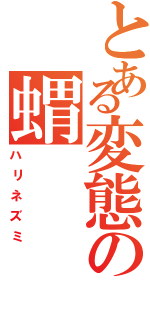 とある変態の蝟
ハリネズミ